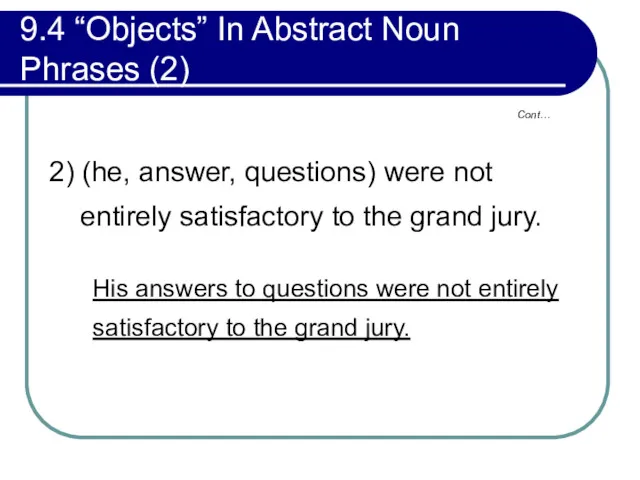 9.4 “Objects” In Abstract Noun Phrases (2)

Cont…

2) (he, answer, questions) were not entirely satisfactory to the grand jury.

His answers to questions were not entirely satisfactory to the grand jury.